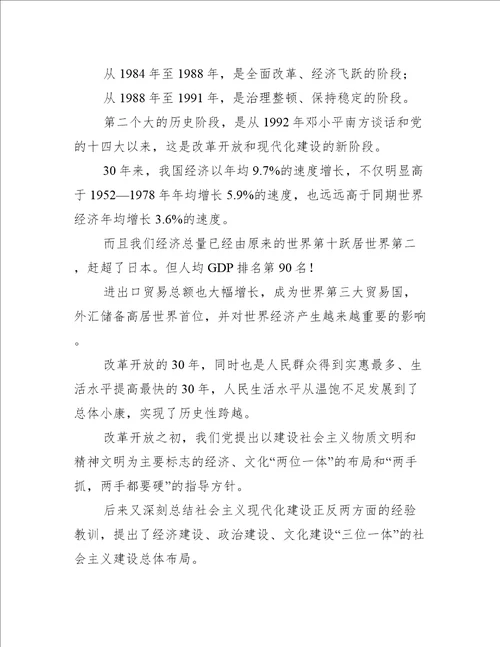 从 1984 年至 1988 年，是全面改革、经济飞跃的阶段；

从 1988 年至 1991 年，是治理整顿、保持稳定的阶段。

第二个大的历史阶段，是从 1992 年邓小平南方谈话和党的十四大以来，这是改革开放和现代化建设的新阶段。

30 年来，我国经济以年均 9.7%的速度增长，不仅明显高于 1952—1978 年年均增长 5.9%的速度，也远远高于同期世界经济年均增长 3.6%的速度。

而且我们经济总量已经由原来的世界第十跃居世界第二，赶超了日本。但人均 GDP 排名第 90 名！

进出口贸易总额也大幅增长，成为世界第三大贸易国，外汇储备高居世界首位，并对世界经济产生越来越重要的影响。

改革开放的 30 年，同时也是人民群众得到实惠最多、生活水平提高最快的 30 年，人民生活水平从温饱不足发展到了总体小康，实现了历史性跨越。

改革开放之初，我们党提出以建设社会主义物质文明和精神文明为主要标志的经济、文化“两位一体”的布局和“两手抓，两手都要硬”的指导方针。

后来又深刻总结社会主义现代化建设正反两方面的经验教训，提出了经济建设、政治建设、文化建设“三位一体”的社会主义建设总体布局。